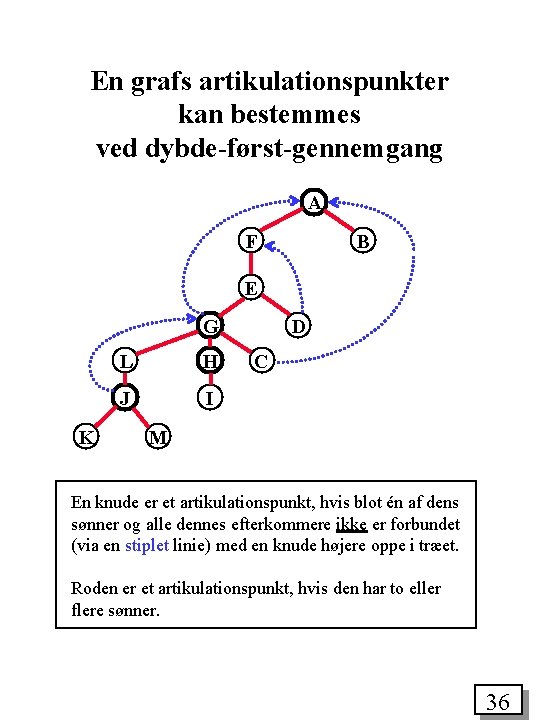 En grafs artikulationspunkter kan bestemmes ved dybde-først-gennemgang

A
F
B
E
G
D
L
H
C
J
I
K
M

En knude er et artikulationspunkt, hvis blot én af dens sønner og alle dennes efterkommere ikke er forbundet (via en stiplet linie) med en knude højere oppe i træet.

Roden er et artikulationspunkt, hvis den har to eller flere sønner.

36